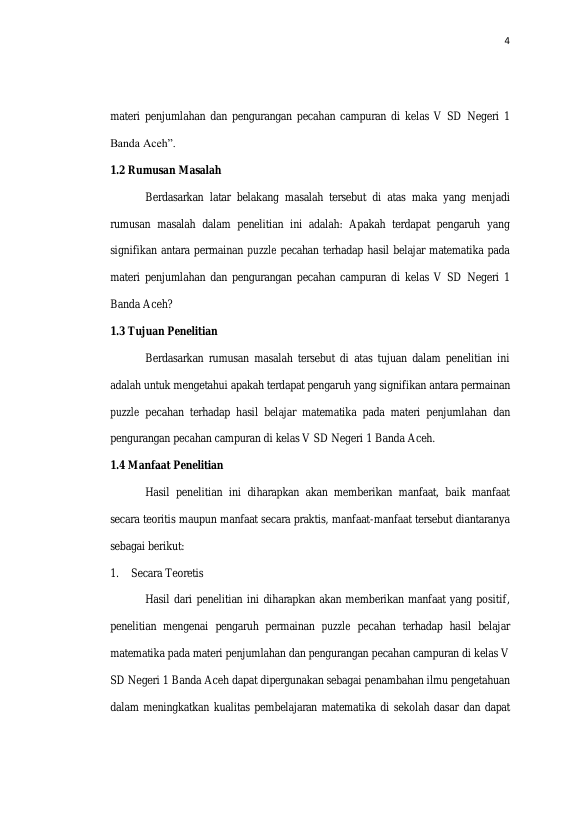 4

materi penjumlahan dan pengurangan pecahan campuran di kelas V SD Negeri 1 Banda Aceh”.

1.2 Rumusan Masalah

Berdasarkan latar belakang masalah tersebut di atas maka yang menjadi rumusan masalah dalam penelitian ini adalah: Apakah terdapat pengaruh yang signifikan antara permainan puzzle pecahan terhadap hasil belajar matematika pada materi penjumlahan dan pengurangan pecahan campuran di kelas V SD Negeri 1 Banda Aceh?

1.3 Tujuan Penelitian

Berdasarkan rumusan masalah tersebut di atas tujuan dalam penelitian ini adalah untuk mengetahui apakah terdapat pengaruh yang signifikan antara permainan puzzle pecahan terhadap hasil belajar matematika pada materi penjumlahan dan pengurangan pecahan campuran di kelas V SD Negeri 1 Banda Aceh.

1.4 Manfaat Penelitian

Hasil penelitian ini diharapkan akan memberikan manfaat, baik manfaat secara teoritis maupun manfaat secara praktis, manfaat-manfaat tersebut diantaranya sebagai berikut:

1. Secara Teoretis

Hasil dari penelitian ini diharapkan akan memberikan manfaat yang positif, penelitian mengenai pengaruh permainan puzzle pecahan terhadap hasil belajar matematika pada materi penjumlahan dan pengurangan pecahan campuran di kelas V SD Negeri 1 Banda Aceh dapat dipergunakan sebagai penambahan ilmu pengetahuan dalam meningkatkan kualitas pembelajaran matematika di sekolah dasar dan dapat